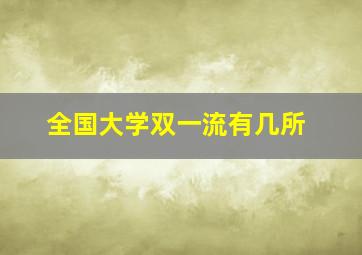 全国大学双一流有几所